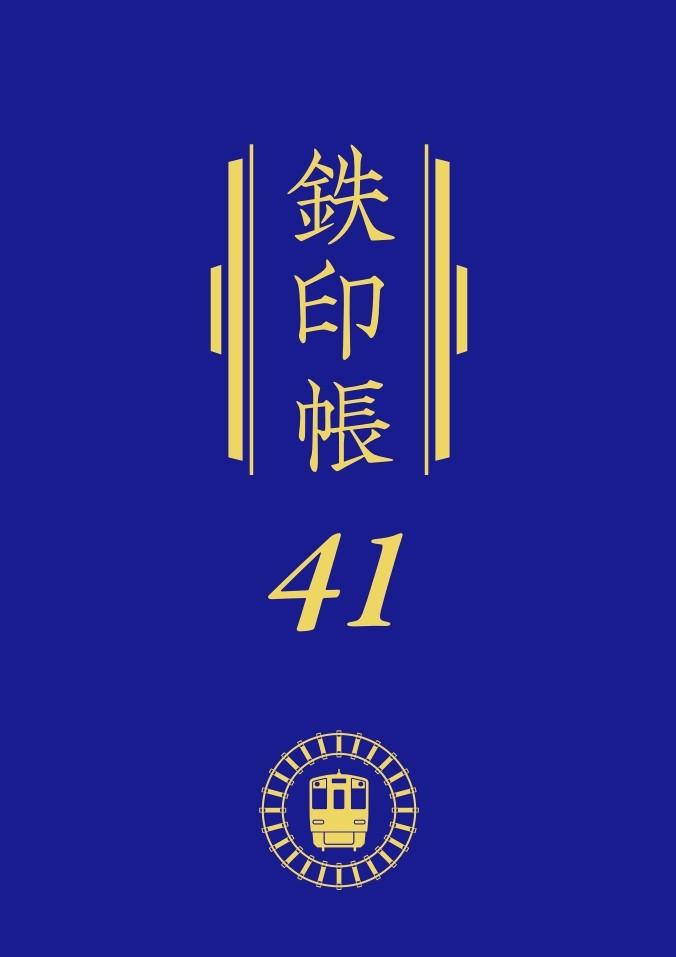 鉄印帳

41